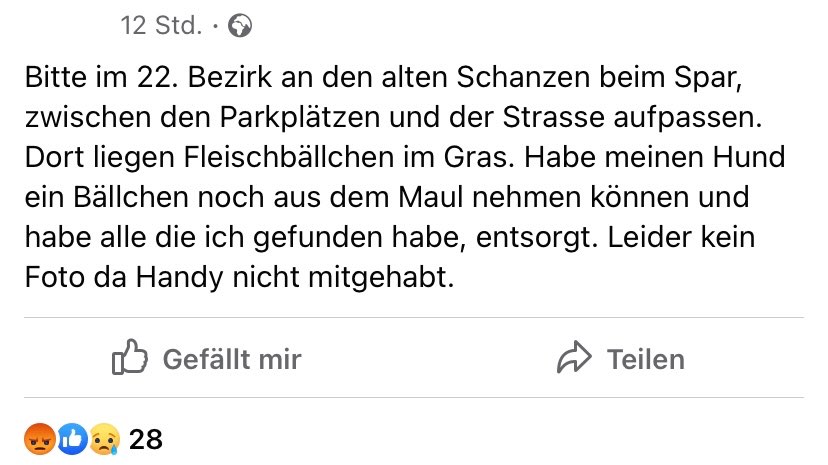 12 Std. ·

Bitte im 22. Bezirk an den alten Schanzen beim Spar, zwischen den Parkplätzen und der Strasse aufpassen. Dort liegen Fleischbällchen im Gras. Habe meinen Hund ein Bällchen noch aus dem Maul nehmen können und habe alle die ich gefunden habe, entsorgt. Leider kein Foto da Handy nicht mitgehabt.

Gefällt mir

Teilen

28